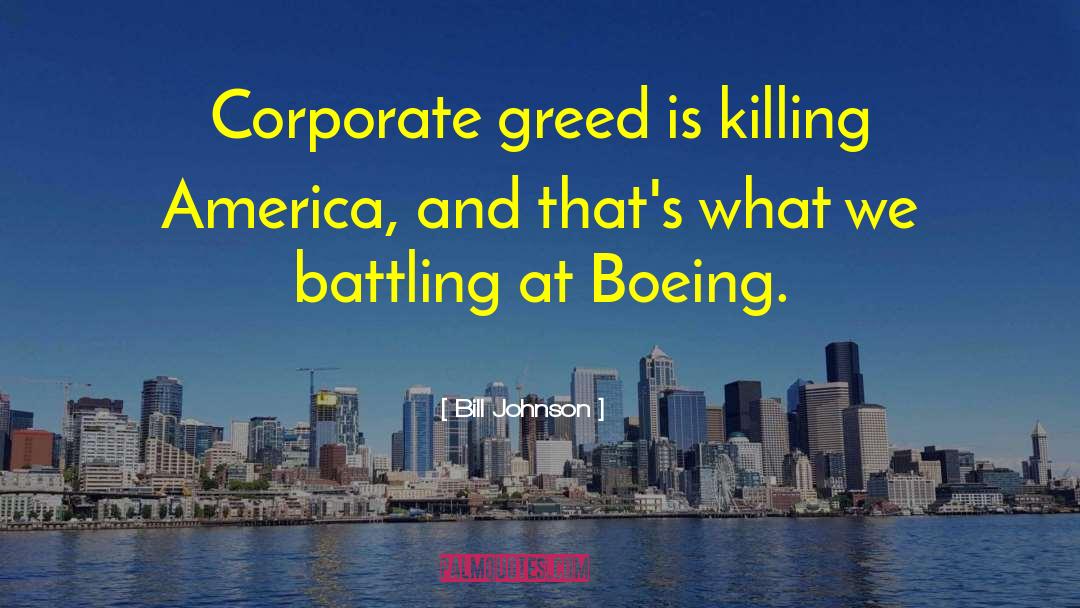 Corporate greed is killing America, and that's what we battling at Boeing.

[ Bill Johnson ]

PALMQUOTES.COM